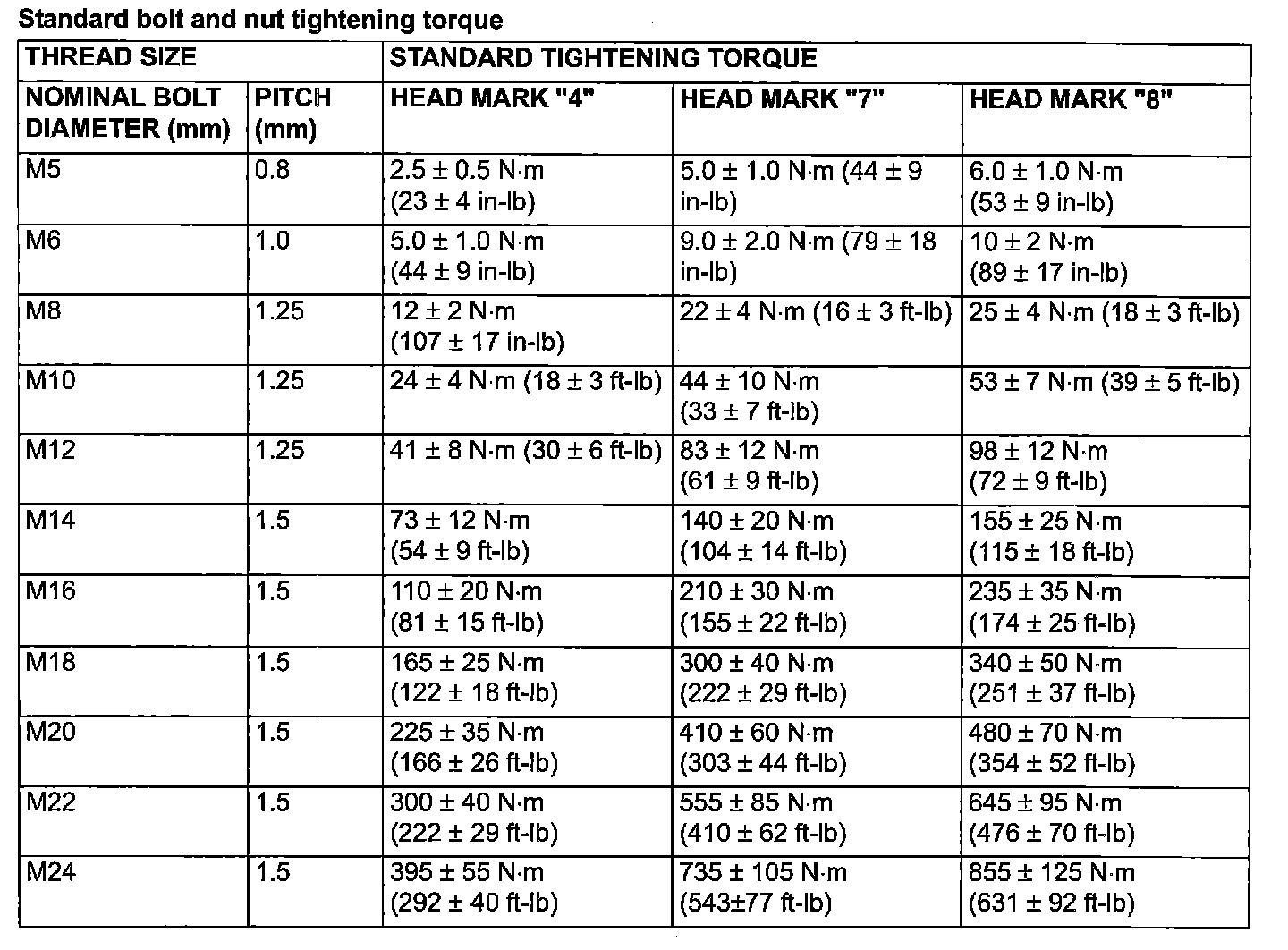 Standard bolt and nut tightening torque

| THREAD SIZE | | STANDARD TIGHTENING TORQUE | | |
|---|---|---|---|---|
| NOMINAL BOLT DIAMETER (mm) | PITCH (mm) | HEAD MARK "4" | HEAD MARK "7" | HEAD MARK "8" |
| M5 | 0.8 | 2.5 ± 0.5 N·m (23 ± 4 in-lb) | 5.0 ± 1.0 N·m (44 ± 9 in-lb) | 6.0 ± 1.0 N·m (53 ± 9 in-lb) |
| M6 | 1.0 | 5.0 ± 1.0 N·m (44 ± 9 in-lb) | 9.0 ± 2.0 N·m (79 ± 18 in-lb) | 10 ± 2 N·m (89 ± 17 in-lb) |
| M8 | 1.25 | 12 ± 2 N·m (107 ± 17 in-lb) | 22 ± 4 N·m (16 ± 3 ft-lb) | 25 ± 4 N·m (18 ± 3 ft-lb) |
| M10 | 1.25 | 24 ± 4 N·m (18 ± 3 ft-lb) | 44 ± 10 N·m (33 ± 7 ft-lb) | 53 ± 7 N·m (39 ± 5 ft-lb) |
| M12 | 1.25 | 41 ± 8 N·m (30 ± 6 ft-lb) | 83 ± 12 N·m (61 ± 9 ft-lb) | 98 ± 12 N·m (72 ± 9 ft-lb) |
| M14 | 1.5 | 73 ± 12 N·m (54 ± 9 ft-lb) | 140 ± 20 N·m (104 ± 14 ft-lb) | 155 ± 25 N·m (115 ± 18 ft-lb) |
| M16 | 1.5 | 110 ± 20 N·m (81 ± 15 ft-lb) | 210 ± 30 N·m (155 ± 22 ft-lb) | 235 ± 35 N·m (174 ± 25 ft-lb) |
| M18 | 1.5 | 165 ± 25 N·m (122 ± 18 ft-lb) | 300 ± 40 N·m (222 ± 29 ft-lb) | 340 ± 50 N·m (251 ± 37 ft-lb) |
| M20 | 1.5 | 225 ± 35 N·m (166 ± 26 ft-lb) | 410 ± 60 N·m (303 ± 44 ft-lb) | 480 ± 70 N·m (354 ± 52 ft-lb) |
| M22 | 1.5 | 300 ± 40 N·m (222 ± 29 ft-lb) | 555 ± 85 N·m (410 ± 62 ft-lb) | 645 ± 95 N·m (476 ± 70 ft-lb) |
| M24 | 1.5 | 395 ± 55 N·m (292 ± 40 ft-lb) | 735 ± 105 N·m (543±77 ft-lb) | 855 ± 125 N·m (631 ± 92 ft-lb) |